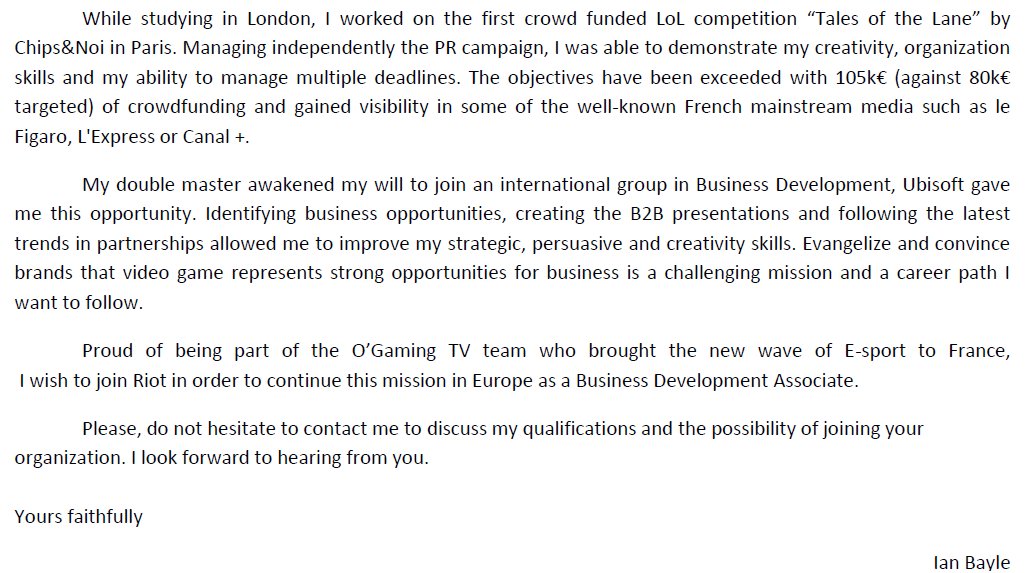 While studying in London, I worked on the first crowd funded LoL competition “Tales of the Lane” by Chips&Noi in Paris. Managing independently the PR campaign, I was able to demonstrate my creativity, organization skills and my ability to manage multiple deadlines. The objectives have been exceeded with 105k€ (against 80k€ targeted) of crowdfunding and gained visibility in some of the well-known French mainstream media such as le Figaro, L'Express or Canal +.

My double master awakened my will to join an international group in Business Development, Ubisoft gave me this opportunity. Identifying business opportunities, creating the B2B presentations and following the latest trends in partnerships allowed me to improve my strategic, persuasive and creativity skills. Evangelize and convince brands that video game represents strong opportunities for business is a challenging mission and a career path I want to follow.

Proud of being part of the O’Gaming TV team who brought the new wave of E-sport to France, I wish to join Riot in order to continue this mission in Europe as a Business Development Associate.

Please, do not hesitate to contact me to discuss my qualifications and the possibility of joining your organization. I look forward to hearing from you.

Yours faithfully

Ian Bayle